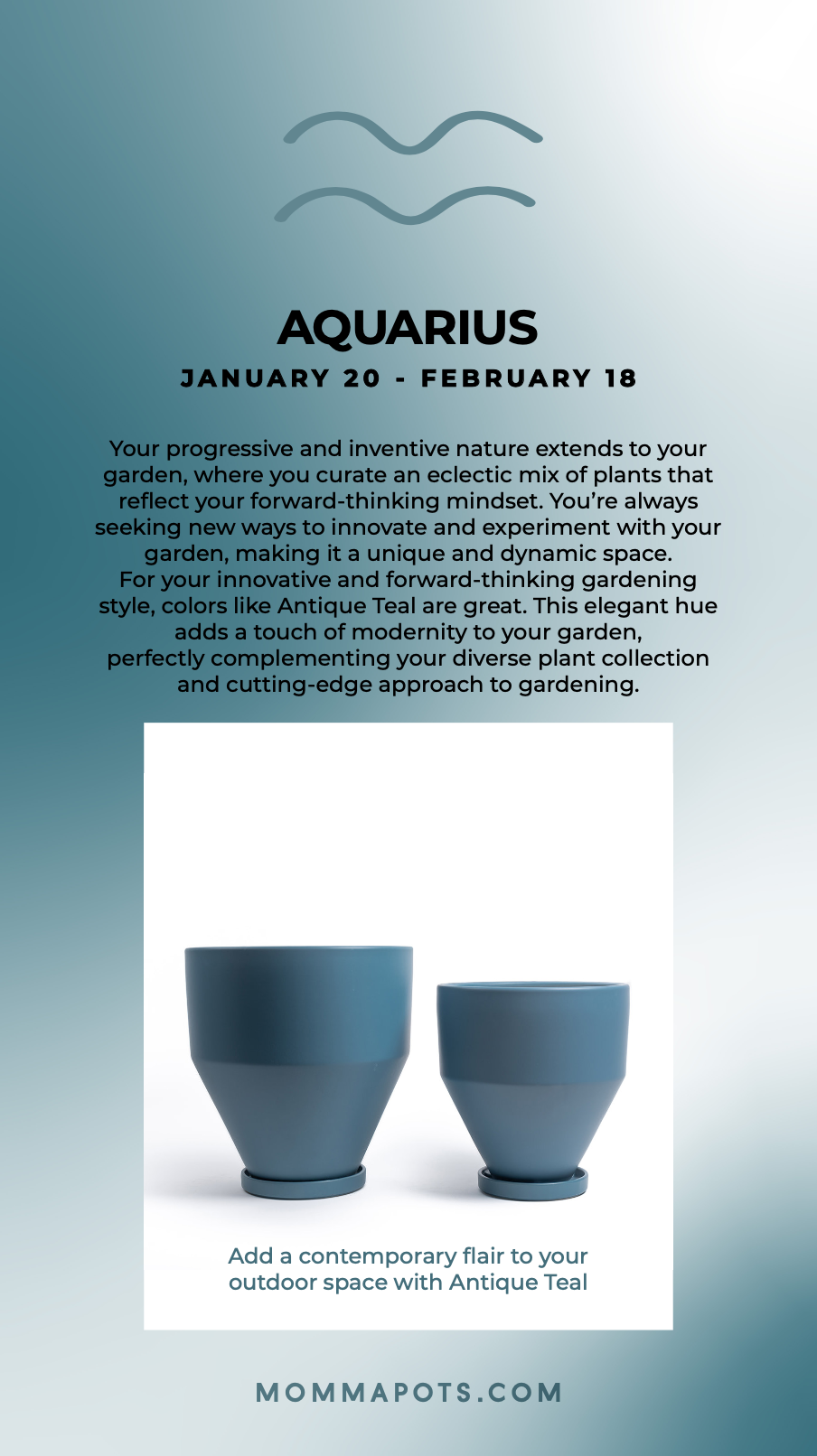 AQUARIUS

JANUARY 20 - FEBRUARY 18

Your progressive and inventive nature extends to your garden, where you curate an eclectic mix of plants that reflect your forward-thinking mindset. You're always seeking new ways to innovate and experiment with your garden, making it a unique and dynamic space.

For your innovative and forward-thinking gardening style, colors like Antique Teal are great. This elegant hue adds a touch of modernity to your garden, perfectly complementing your diverse plant collection and cutting-edge approach to gardening.

Add a contemporary flair to your outdoor space with Antique Teal

MOMMAPOTS.COM